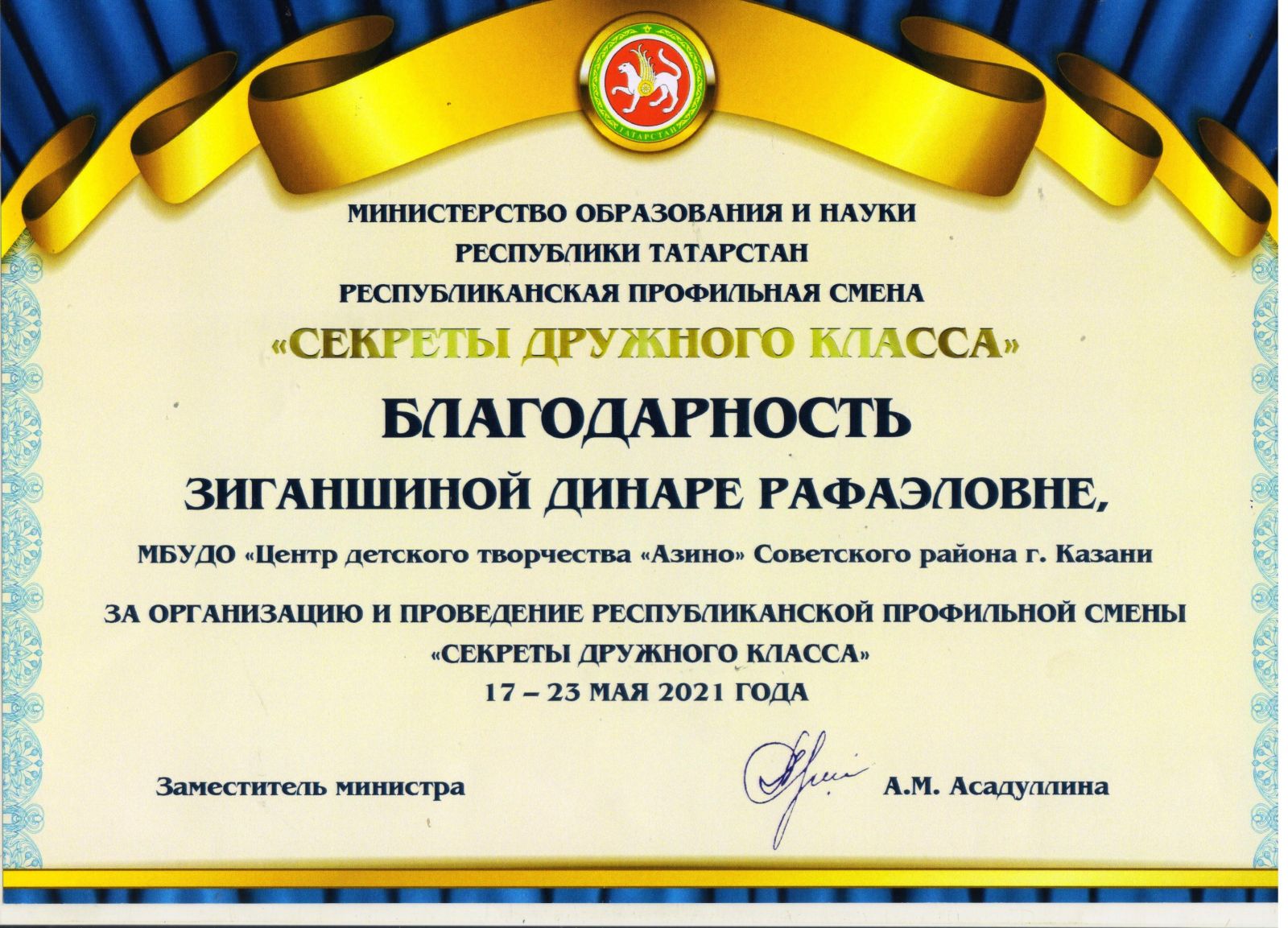 ТАТАРСТАН

МИНИСТЕРСТВО ОБРАЗОВАНИЯ И НАУКИ
РЕСПУБЛИКИ ТАТАРСТАН
РЕСПУБЛИКАНСКАЯ ПРОФИЛЬНАЯ СМЕНА
«СЕКРЕТЫ ДРУЖНОГО КЛАССА»

БЛАГОДАРНОСТЬ

ЗИГАНШИНОЙ ДИНАРЕ РАФАЭЛОВНЕ,

МБУДО «Центр детского творчества «Азино» Советского района г. Казани

ЗА ОРГАНИЗАЦИЮ И ПРОВЕДЕНИЕ РЕСПУБЛИКАНСКОЙ ПРОФИЛЬНОЙ СМЕНЫ
«СЕКРЕТЫ ДРУЖНОГО КЛАССА»
17 – 23 МАЯ 2021 ГОДА

Заместитель министра А.М. Асадуллина